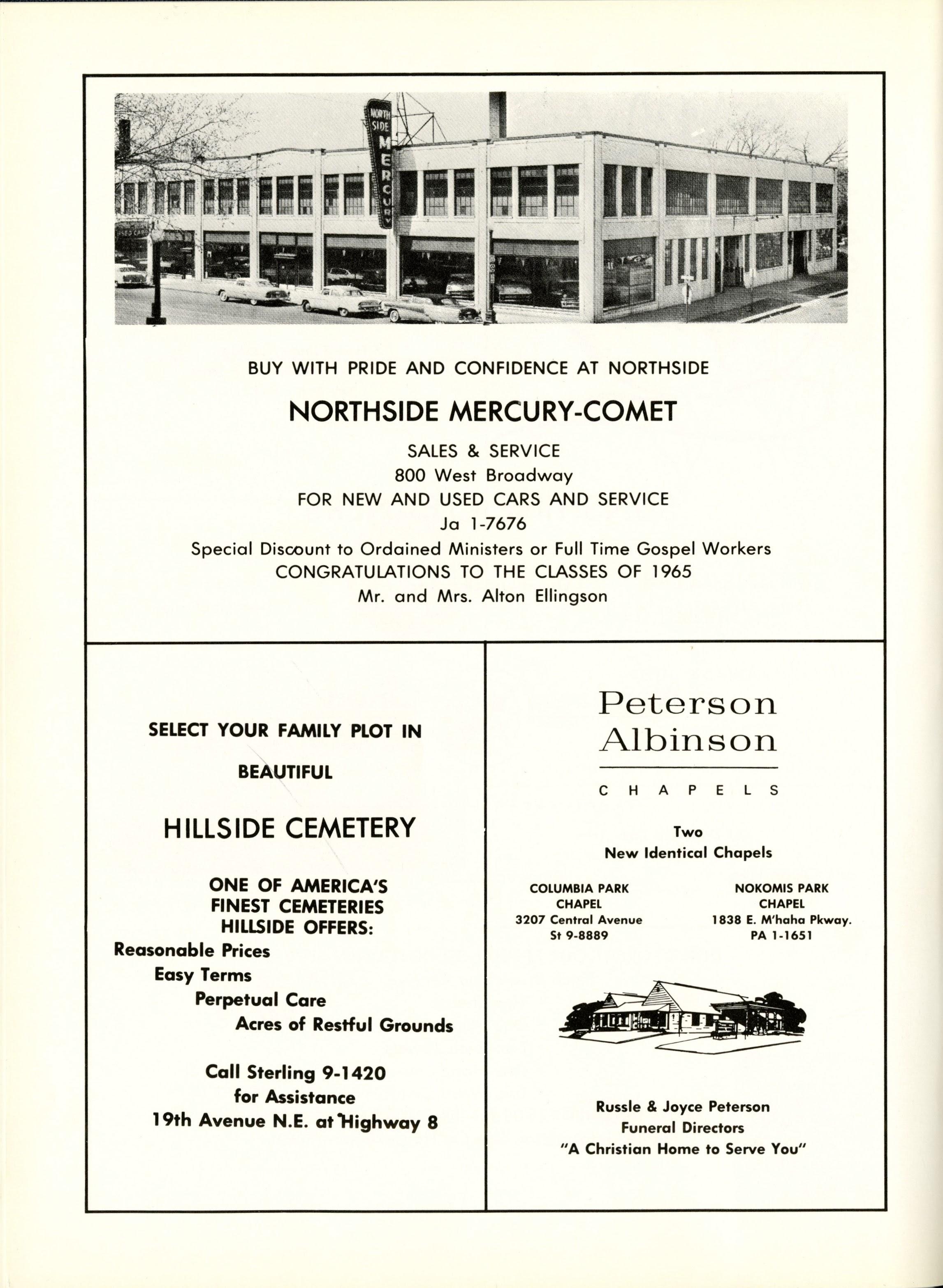 NORTH SIDE MERCURY

USED CARS

BUY WITH PRIDE AND CONFIDENCE AT NORTHSIDE

NORTHSIDE MERCURY-COMET

SALES & SERVICE
800 West Broadway
FOR NEW AND USED CARS AND SERVICE
Ja 1-7676
Special Discount to Ordained Ministers or Full Time Gospel Workers
CONGRATULATIONS TO THE CLASSES OF 1965
Mr. and Mrs. Alton Ellingson

SELECT YOUR FAMILY PLOT IN

BEAUTIFUL

HILLSIDE CEMETERY

ONE OF AMERICA'S FINEST CEMETERIES
HILLSIDE OFFERS:
Reasonable Prices
Easy Terms
Perpetual Care
Acres of Restful Grounds

Call Sterling 9-1420
for Assistance
19th Avenue N.E. at Highway 8

Peterson
Albinson

CHAPELS

Two
New Identical Chapels

COLUMBIA PARK
CHAPEL
3207 Central Avenue
St 9-8889

NOKOMIS PARK
CHAPEL
1838 E. M'haha Pkway.
PA 1-1651

Russle & Joyce Peterson
Funeral Directors
"A Christian Home to Serve You"